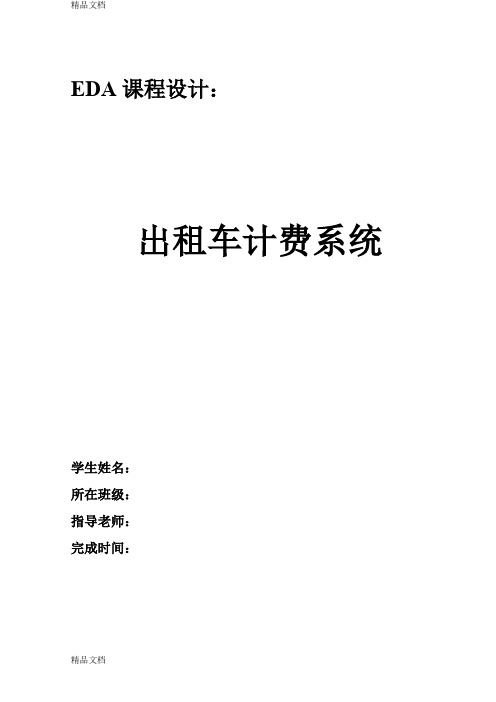 精品文档

EDA 课程设计：

出租车计费系统

学生姓名：

所在班级：

指导老师：

完成时间：

精品文档